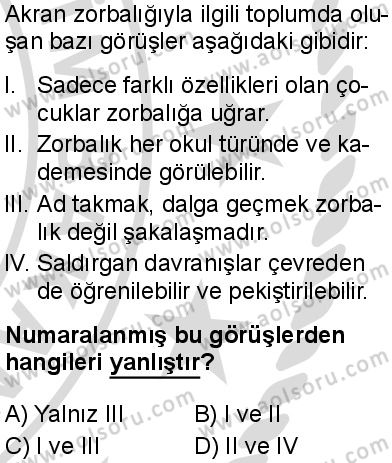 Akran zorbalığıyla ilgili toplumda oluşan bazı görüşler aşağıdaki gibidir:

I. Sadece farklı özellikleri olan çocuklar zorbalığa uğrar.
II. Zorbalık her okul türünde ve kademesinde görülebilir.
III. Ad takmak, dalga geçmek zorbalık değil şakalaşmadır.
IV. Saldırgan davranışlar çevreden de öğrenilebilir ve pekiştirilebilir.

Numaralanmış bu görüşlerden hangileri yanlıştır?

A) Yalnız III
B) I ve II
C) I ve III
D) II ve IV

www.aolsoru.com